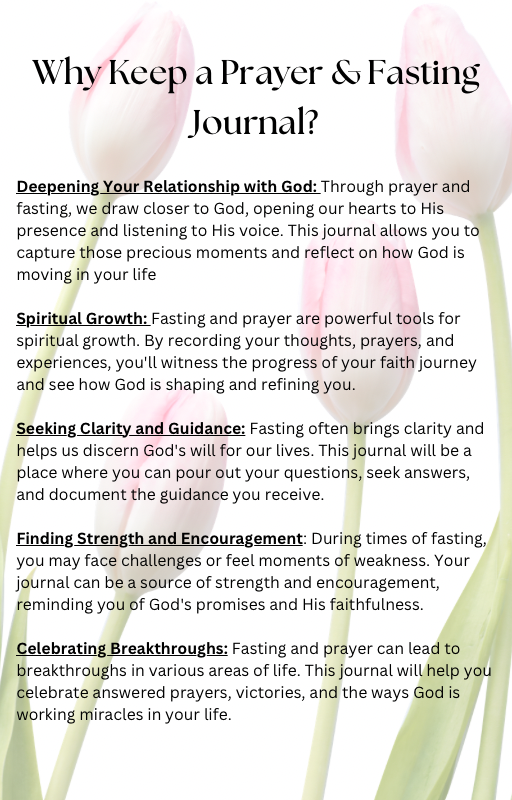 Why Keep a Prayer & Fasting Journal?

Deepening Your Relationship with God: Through prayer and fasting, we draw closer to God, opening our hearts to His presence and listening to His voice. This journal allows you to capture those precious moments and reflect on how God is moving in your life

Spiritual Growth: Fasting and prayer are powerful tools for spiritual growth. By recording your thoughts, prayers, and experiences, you'll witness the progress of your faith journey and see how God is shaping and refining you.

Seeking Clarity and Guidance: Fasting often brings clarity and helps us discern God's will for our lives. This journal will be a place where you can pour out your questions, seek answers, and document the guidance you receive.

Finding Strength and Encouragement: During times of fasting, you may face challenges or feel moments of weakness. Your journal can be a source of strength and encouragement, reminding you of God's promises and His faithfulness.

Celebrating Breakthroughs: Fasting and prayer can lead to breakthroughs in various areas of life. This journal will help you celebrate answered prayers, victories, and the ways God is working miracles in your life.